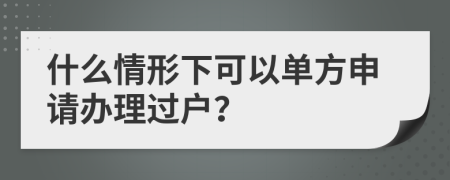 什么情形下可以单方申请办理过户？